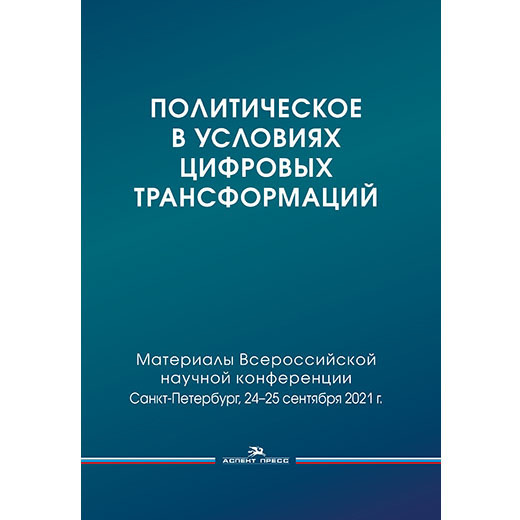 ПОЛИТИЧЕСКОЕ
В УСЛОВИЯХ
ЦИФРОВЫХ
ТРАНСФОРМАЦИЙ

Материалы Всероссийской научной конференции
Санкт-Петербург, 24–25 сентября 2021 г.

АСПЕКТ ПРЕСС